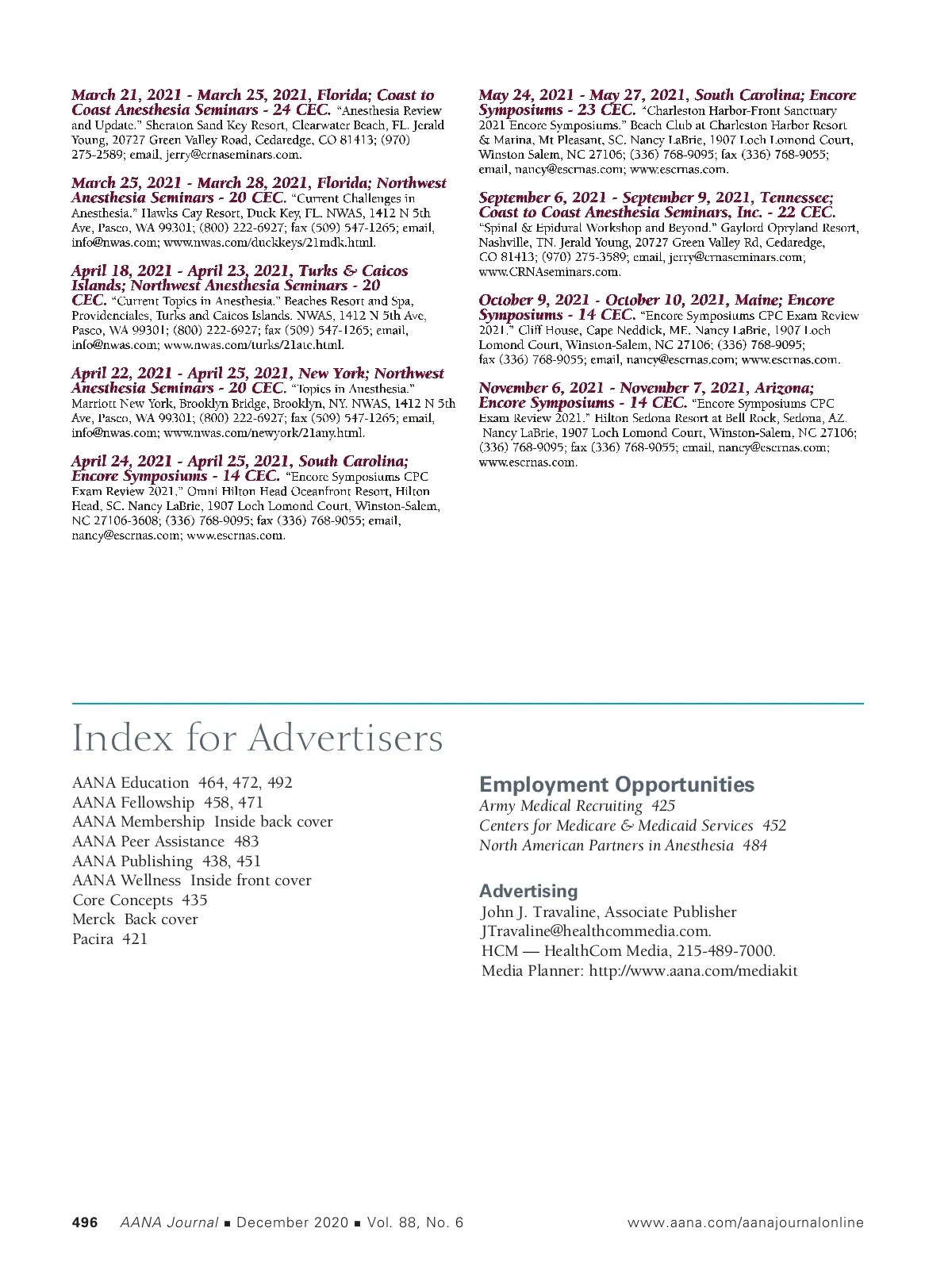 March 21, 2021 - March 25, 2021, Florida; Coast to Coast Anesthesia Seminars - 24 CEC. "Anesthesia Review and Update." Sheraton Sand Key Resort, Clearwater Beach, FL. Jerald Young, 20727 Green Valley Road, Cedaredge, CO 81413; (970) 275-2589; email, jerry@crnaseminars.com.

March 25, 2021 - March 28, 2021, Florida; Northwest Anesthesia Seminars - 20 CEC. "Current Challenges in Anesthesia." Hawks Cay Resort, Duck Key, FL. NWAS, 1412 N 5th Ave, Pasco, WA 99301; (800) 222-6927; fax (509) 547-1265; email, info@nwas.com; www.nwas.com/duckkeys/21mdk.html.

April 18, 2021 - April 23, 2021, Turks & Caicos Islands; Northwest Anesthesia Seminars - 20 CEC. "Current Topics in Anesthesia." Beaches Resort and Spa, Providenciales, Turks and Caicos Islands. NWAS, 1412 N 5th Ave, Pasco, WA 99301; (800) 222-6927; fax (509) 547-1265; email, info@nwas.com; www.nwas.com/turks/21atc.html.

April 22, 2021 - April 25, 2021, New York; Northwest Anesthesia Seminars - 20 CEC. "Topics in Anesthesia." Marriott New York, Brooklyn Bridge, Brooklyn, NY. NWAS, 1412 N 5th Ave, Pasco, WA 99301; (800) 222-6927; fax (509) 547-1265; email, info@nwas.com; www.nwas.com/newyork/21any.html.

April 24, 2021 - April 25, 2021, South Carolina; Encore Symposiums - 14 CEC. "Encore Symposiums CPC Exam Review 2021." Omni Hilton Head Oceanfront Resort, Hilton Head, SC. Nancy LaBrie, 1907 Loch Lomond Court, Winston-Salem, NC 27106-3608; (336) 768-9095; fax (336) 768-9055; email, nancy@escrnas.com; www.escrnas.com.

May 24, 2021 - May 27, 2021, South Carolina; Encore Symposiums - 23 CEC. "Charleston Harbor-Front Sanctuary 2021 Encore Symposiums." Beach Club at Charleston Harbor Resort & Marina, Mt Pleasant, SC. Nancy LaBrie, 1907 Loch Lomond Court, Winston Salem, NC 27106; (336) 768-9095; fax (336) 768-9055; email, nancy@escrnas.com; www.escrnas.com.

September 6, 2021 - September 9, 2021, Tennessee; Coast to Coast Anesthesia Seminars, Inc. - 22 CEC. "Spinal & Epidural Workshop and Beyond." Gaylord Opryland Resort, Nashville, TN. Jerald Young, 20727 Green Valley Rd, Cedaredge, CO 81413; (970) 275-3589; email, jerry@crnaseminars.com; www.CRNAseminars.com.

October 9, 2021 - October 10, 2021, Maine; Encore Symposiums - 14 CEC. "Encore Symposiums CPC Exam Review 2021." Cliff House, Cape Neddick, ME. Nancy LaBrie, 1907 Loch Lomond Court, Winston-Salem, NC 27106; (336) 768-9095; fax (336) 768-9055; email, nancy@escrnas.com; www.escrnas.com.

November 6, 2021 - November 7, 2021, Arizona; Encore Symposiums - 14 CEC. "Encore Symposiums CPC Exam Review 2021." Hilton Sedona Resort at Bell Rock, Sedona, AZ. Nancy LaBrie, 1907 Loch Lomond Court, Winston-Salem, NC 27106; (336) 768-9095; fax (336) 768-9055; email, nancy@escrnas.com; www.escrnas.com.

Index for Advertisers

AANA Education 464, 472, 492
AANA Fellowship 458, 471
AANA Membership Inside back cover
AANA Peer Assistance 483
AANA Publishing 438, 451
AANA Wellness Inside front cover
Core Concepts 435
Merck Back cover
Pacira 421

Employment Opportunities
Army Medical Recruiting 425
Centers for Medicare & Medicaid Services 452
North American Partners in Anesthesia 484

Advertising
John J. Travaline, Associate Publisher
JTravaline@healthcommedia.com.
HCM — HealthCom Media, 215-489-7000.
Media Planner: http://www.aana.com/mediakit

496 AANA Journal ■ December 2020 ■ Vol. 88, No. 6 www.aana.com/aanajournalonline